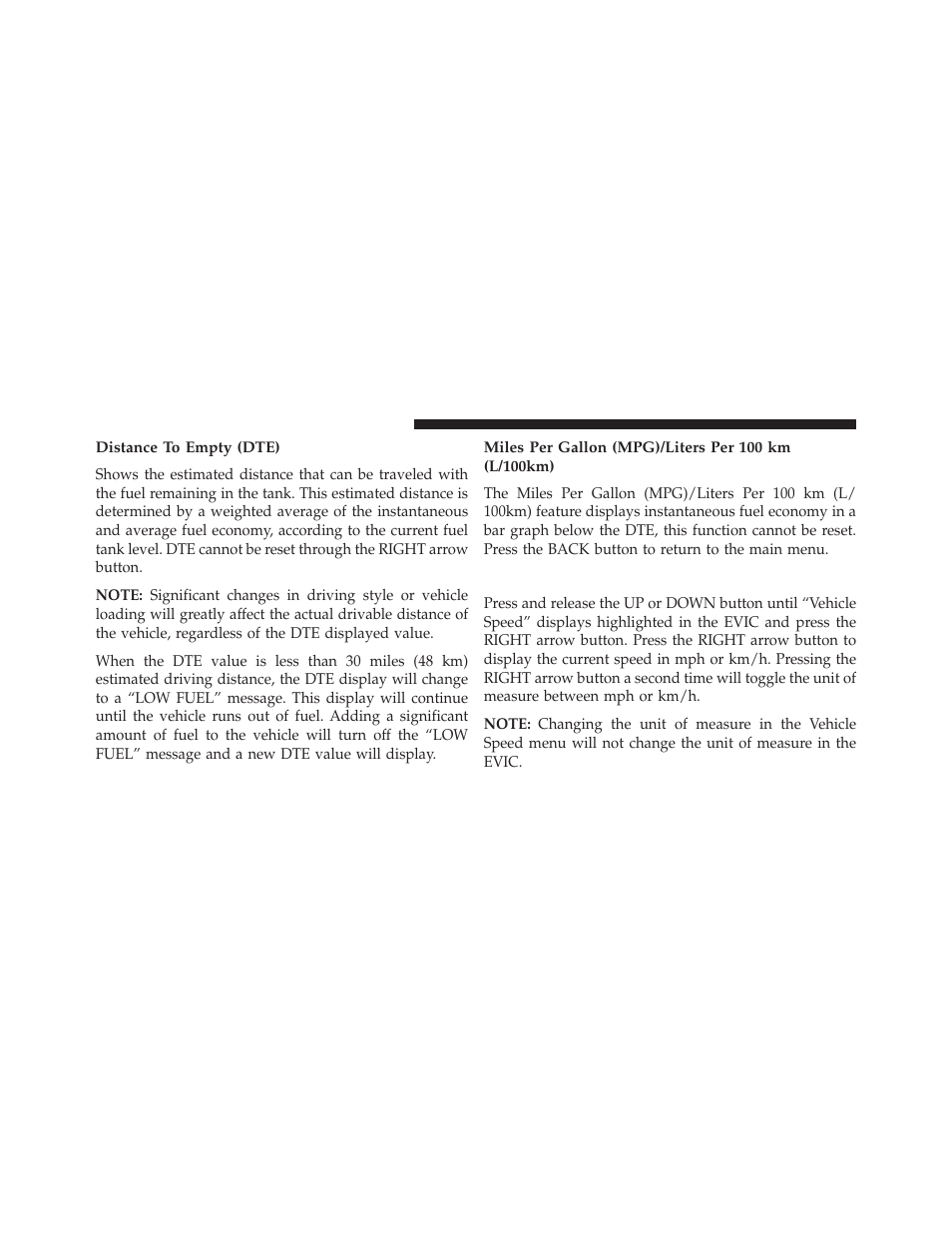 Distance To Empty (DTE)

Shows the estimated distance that can be traveled with the fuel remaining in the tank. This estimated distance is determined by a weighted average of the instantaneous and average fuel economy, according to the current fuel tank level. DTE cannot be reset through the RIGHT arrow button.

NOTE: Significant changes in driving style or vehicle loading will greatly affect the actual drivable distance of the vehicle, regardless of the DTE displayed value.

When the DTE value is less than 30 miles (48 km) estimated driving distance, the DTE display will change to a “LOW FUEL” message. This display will continue until the vehicle runs out of fuel. Adding a significant amount of fuel to the vehicle will turn off the “LOW FUEL” message and a new DTE value will display.

Miles Per Gallon (MPG)/Liters Per 100 km (L/100km)

The Miles Per Gallon (MPG)/Liters Per 100 km (L/100km) feature displays instantaneous fuel economy in a bar graph below the DTE, this function cannot be reset. Press the BACK button to return to the main menu.

Press and release the UP or DOWN button until “Vehicle Speed” displays highlighted in the EVIC and press the RIGHT arrow button. Press the RIGHT arrow button to display the current speed in mph or km/h. Pressing the RIGHT arrow button a second time will toggle the unit of measure between mph or km/h.

NOTE: Changing the unit of measure in the Vehicle Speed menu will not change the unit of measure in the EVIC.